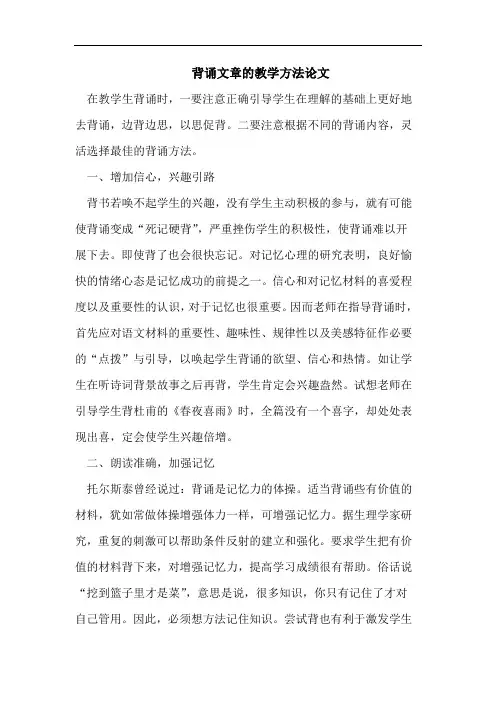 背诵文章的教学方法论文

在教学生背诵时，一要注意正确引导学生在理解的基础上更好地去背诵，边背边思，以思促背。二要注意根据不同的背诵内容，灵活选择最佳的背诵方法。

一、增加信心，兴趣引路

背书若唤不起学生的兴趣，没有学生主动积极的参与，就有可能使背诵变成“死记硬背”，严重挫伤学生的积极性，使背诵难以开展下去。即使背了也会很快忘记。对记忆心理的研究表明，良好愉快的情绪心态是记忆成功的前提之一。信心和对记忆材料的喜爱程度以及重要性的认识，对于记忆也很重要。因而老师在指导背诵时，首先应对语文材料的重要性、趣味性、规律性以及美感特征作必要的“点拨”与引导，以唤起学生背诵的欲望、信心和热情。如让学生在听诗词背景故事之后再背，学生肯定会兴趣盎然。试想老师在引导学生背杜甫的《春夜喜雨》时，全篇没有一个喜字，却处处表现出喜，定会使学生兴趣倍增。

二、朗读准确，加强记忆

托尔斯泰曾经说过：背诵是记忆力的体操。适当背诵些有价值的材料，犹如常做体操增强体力一样，可增强记忆力。据生理学家研究，重复的刺激可以帮助条件反射的建立和强化。要求学生把有价值的材料背下来，对增强记忆力，提高学习成绩很有帮助。俗话说“挖到篮子里才是菜”，意思是说，很多知识，你只有记住了才对自己管用。因此，必须想方法记住知识。尝试背也有利于激发学生